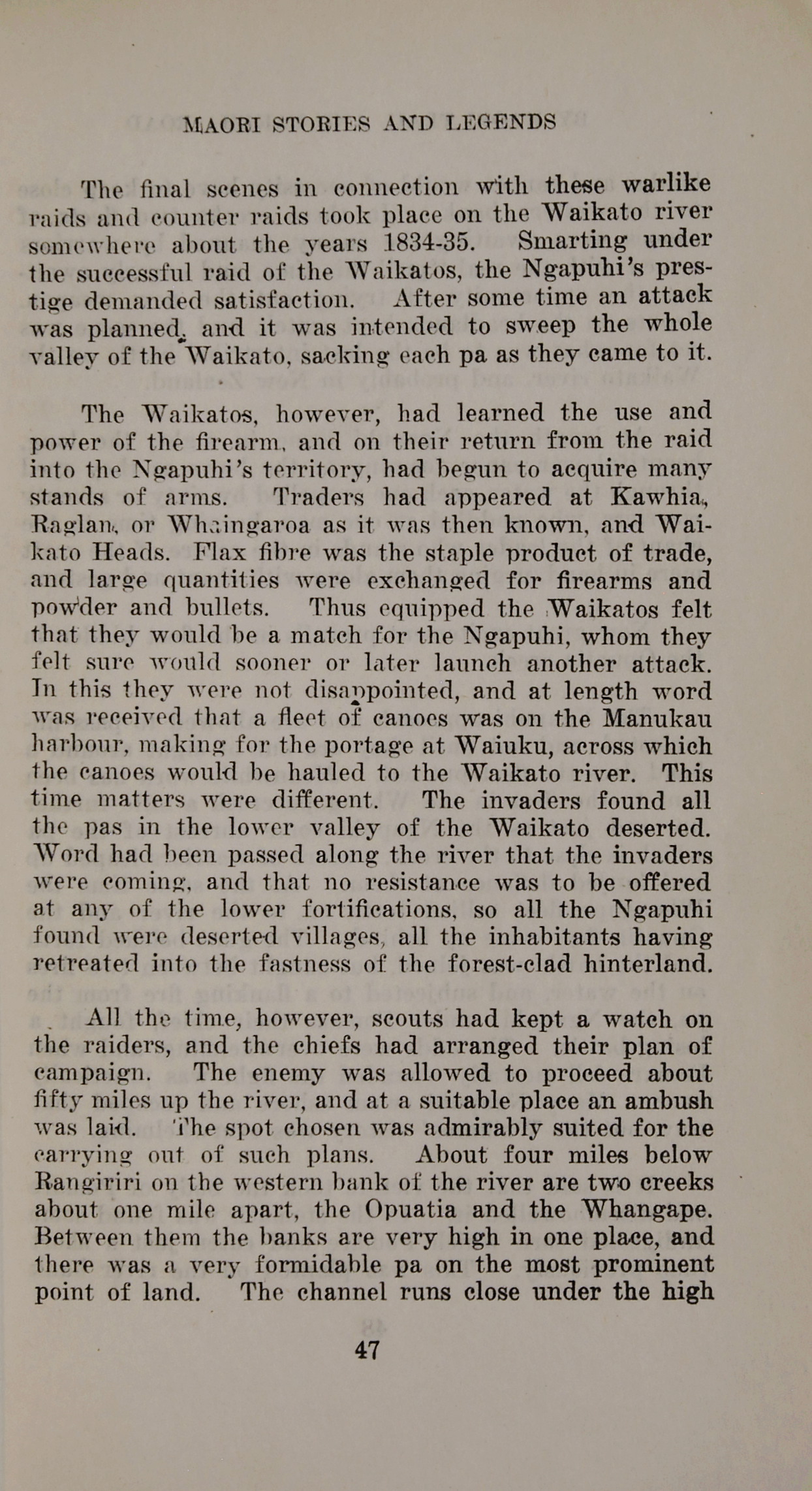 MAORI STORIES AND LEGENDS

The final scenes in connection with these warlike raids and counter raids took place on the Waikato river somewhere about the years 1834-35. Smarting under the successful raid of the Waikatos, the Ngapuhi's prestige demanded satisfaction. After some time an attack was planned, and it was intended to sweep the whole valley of the Waikato, sacking each pa as they came to it.

The Waikatos, however, had learned the use and power of the firearm, and on their return from the raid into the Ngapuhi's territory, had begun to acquire many stands of arms. Traders had appeared at Kawhia, Raglan, or Whaingaroa as it was then known, and Waikato Heads. Flax fibre was the staple product of trade, and large quantities were exchanged for firearms and powder and bullets. Thus equipped the Waikatos felt that they would be a match for the Ngapuhi, whom they felt sure would sooner or later launch another attack. In this they were not disappointed, and at length word was received that a fleet of canoes was on the Manukau harbour, making for the portage at Waiuku, across which the canoes would be hauled to the Waikato river. This time matters were different. The invaders found all the pas in the lower valley of the Waikato deserted. Word had been passed along the river that the invaders were coming, and that no resistance was to be offered at any of the lower fortifications, so all the Ngapuhi found were deserted villages, all the inhabitants having retreated into the fastness of the forest-clad hinterland.

All the time, however, scouts had kept a watch on the raiders, and the chiefs had arranged their plan of campaign. The enemy was allowed to proceed about fifty miles up the river, and at a suitable place an ambush was laid. The spot chosen was admirably suited for the carrying out of such plans. About four miles below Rangiriri on the western bank of the river are two creeks about one mile apart, the Opuatia and the Whangape. Between them the banks are very high in one place, and there was a very formidable pa on the most prominent point of land. The channel runs close under the high

47